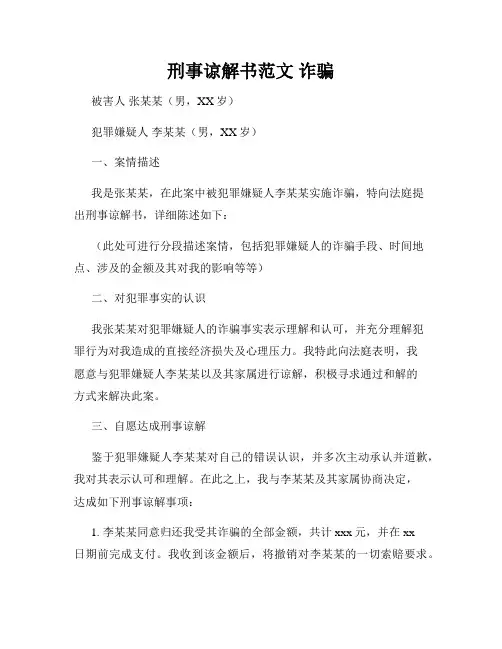 刑事谅解书范文 诈骗

被害人 张某某（男，XX 岁）

犯罪嫌疑人 李某某（男，XX 岁）

一、案情描述

我是张某某，在此案中被犯罪嫌疑人李某某实施诈骗，特向法庭提出刑事谅解书，详细陈述如下：

（此处可进行分段描述案情，包括犯罪嫌疑人的诈骗手段、时间地点、涉及的金额及其对我的影响等等）

二、对犯罪事实的认识

我张某某对犯罪嫌疑人的诈骗事实表示理解和认可，并充分理解犯罪行为对我造成的直接经济损失及心理压力。我特此向法庭表明，我愿意与犯罪嫌疑人李某某以及其家属进行谅解，积极寻求通过和解的方式来解决此案。

三、自愿达成刑事谅解

鉴于犯罪嫌疑人李某某对自己的错误认识，并多次主动承认并道歉，我对其表示认可和理解。在此之上，我与李某某及其家属协商决定，达成如下刑事谅解事项：

1. 李某某同意归还我受其诈骗的全部金额，共计 xxx 元，并在 xx 日期前完成支付。我收到该金额后，将撤销对李某某的一切索赔要求。